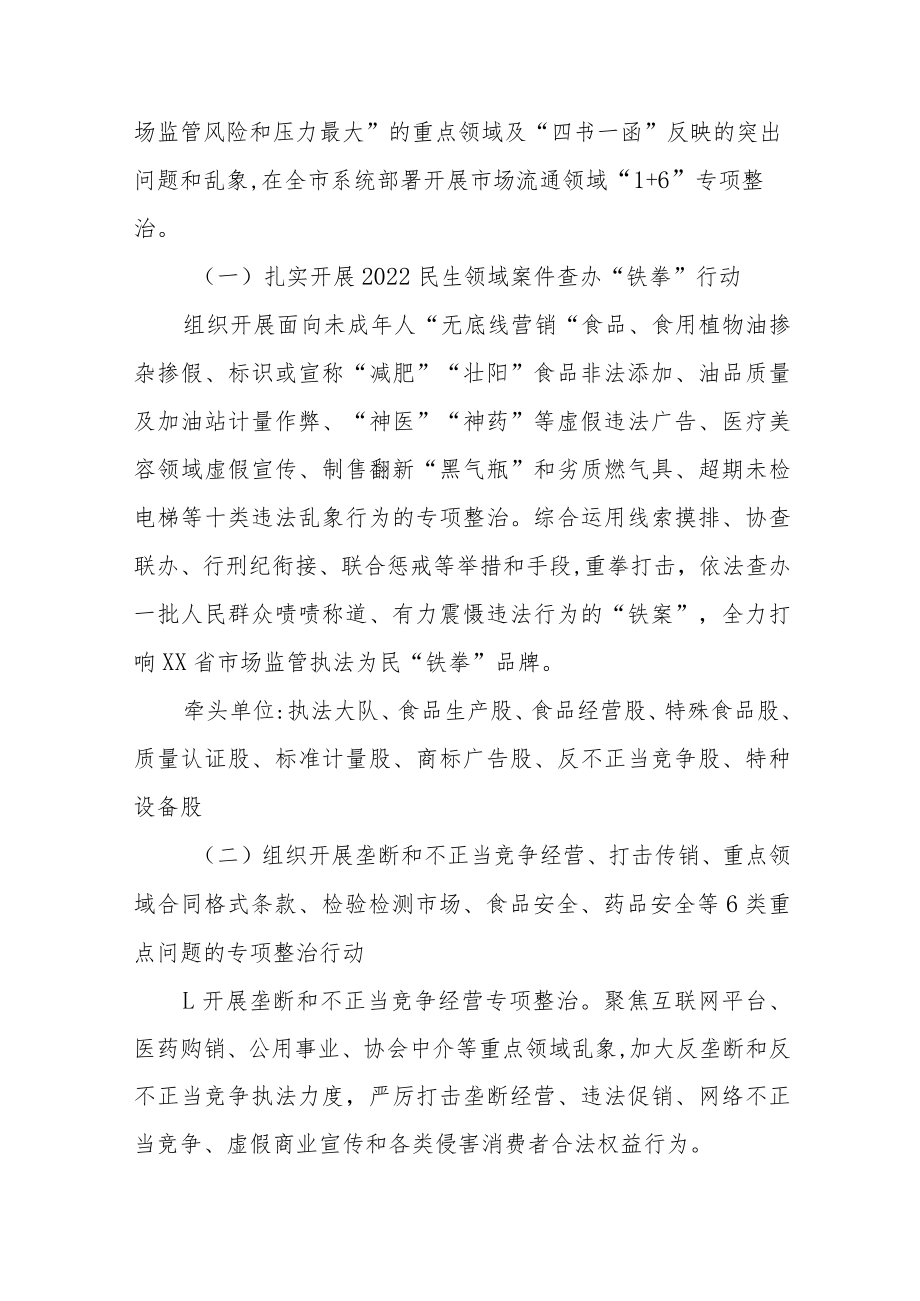 场监管风险和压力最大”的重点领域及“四书一函”反映的突出问题和乱象,在全市系统部署开展市场流通领域“1+6”专项整治。

（一）扎实开展2022民生领域案件查办“铁拳”行动

组织开展面向未成年人“无底线营销“食品、食用植物油掺杂掺假、标识或宣称“减肥”“壮阳”食品非法添加、油品质量及加油站计量作弊、“神医”“神药”等虚假违法广告、医疗美容领域虚假宣传、制售翻新“黑气瓶”和劣质燃气具、超期未检电梯等十类违法乱象行为的专项整治。综合运用线索摸排、协查联办、行刑纪衔接、联合惩戒等举措和手段,重拳打击，依法查办一批人民群众啧啧称道、有力震慑违法行为的“铁案”，全力打响XX省市场监管执法为民“铁拳”品牌。

牵头单位:执法大队、食品生产股、食品经营股、特殊食品股、质量认证股、标准计量股、商标广告股、反不正当竞争股、特种设备股

（二）组织开展垄断和不正当竞争经营、打击传销、重点领域合同格式条款、检验检测市场、食品安全、药品安全等6类重点问题的专项整治行动

L开展垄断和不正当竞争经营专项整治。聚焦互联网平台、医药购销、公用事业、协会中介等重点领域乱象,加大反垄断和反不正当竞争执法力度，严厉打击垄断经营、违法促销、网络不正当竞争、虚假商业宣传和各类侵害消费者合法权益行为。